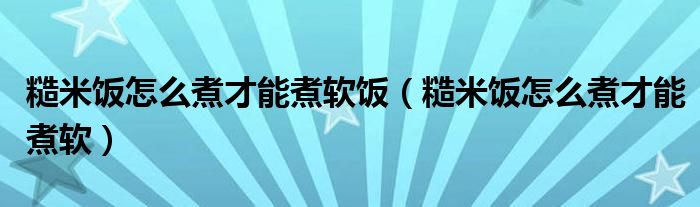 糙米饭怎么煮才能煮软饭（糙米饭怎么煮才能煮软）